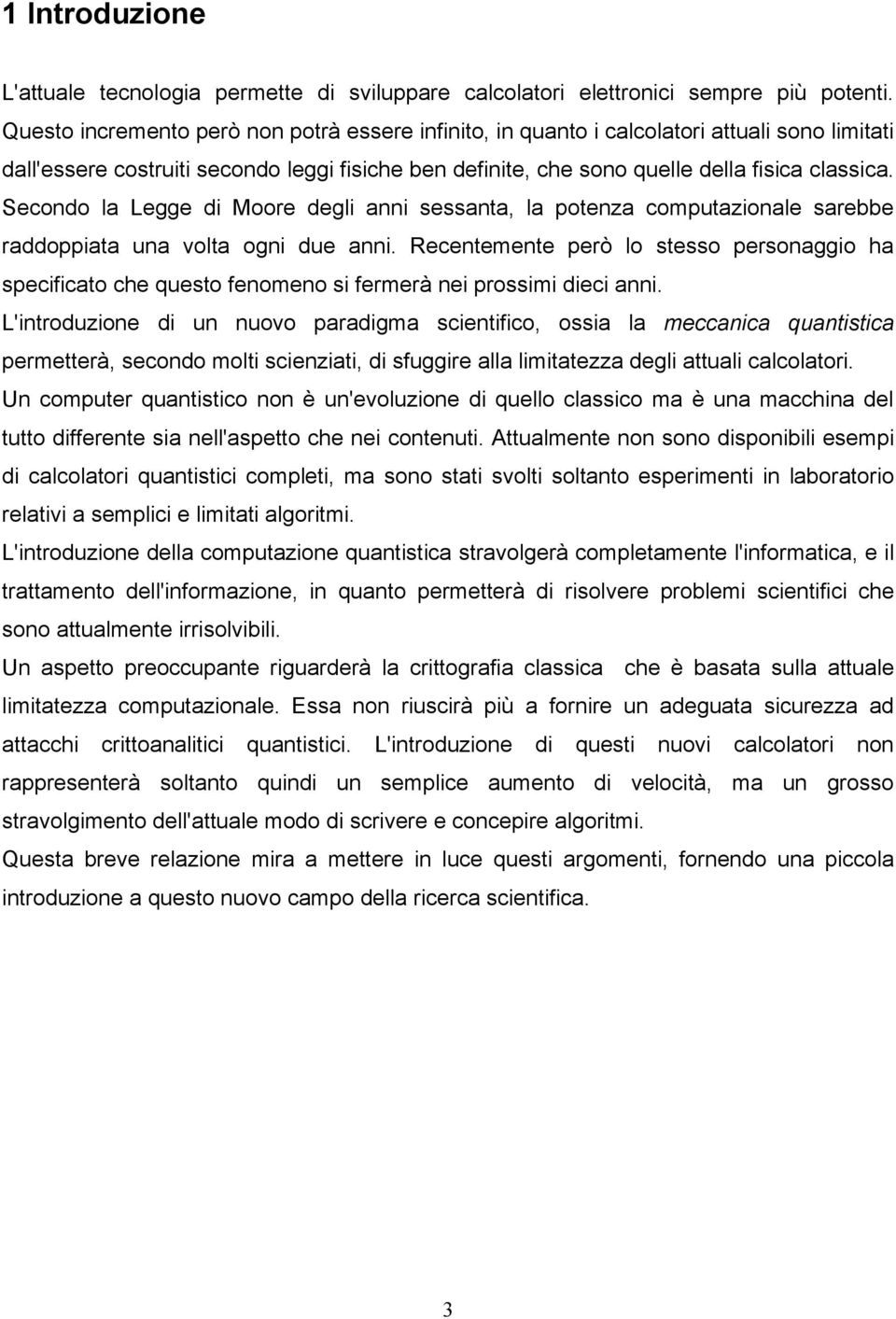 1 Introduzione

L'attuale tecnologia permette di sviluppare calcolatori elettronici sempre più potenti. Questo incremento però non potrà essere infinito, in quanto i calcolatori attuali sono limitati dall'essere costruiti secondo leggi fisiche ben definite, che sono quelle della fisica classica. Secondo la Legge di Moore degli anni sessanta, la potenza computazionale sarebbe raddoppiata una volta ogni due anni. Recentemente però lo stesso personaggio ha specificato che questo fenomeno si fermerà nei prossimi dieci anni.

L'introduzione di un nuovo paradigma scientifico, ossia la meccanica quantistica permetterà, secondo molti scienziati, di sfuggire alla limitatezza degli attuali calcolatori.

Un computer quantistico non è un'evoluzione di quello classico ma è una macchina del tutto differente sia nell'aspetto che nei contenuti. Attualmente non sono disponibili esempi di calcolatori quantistici completi, ma sono stati svolti soltanto esperimenti in laboratorio relativi a semplici e limitati algoritmi.

L'introduzione della computazione quantistica stravolgerà completamente l'informatica, e il trattamento dell'informazione, in quanto permetterà di risolvere problemi scientifici che sono attualmente irrisolvibili.

Un aspetto preoccupante riguarderà la crittografia classica che è basata sulla attuale limitatezza computazionale. Essa non riuscirà più a fornire un adeguata sicurezza ad attacchi crittoanalitici quantistici. L'introduzione di questi nuovi calcolatori non rappresenterà soltanto quindi un semplice aumento di velocità, ma un grosso stravolgimento dell'attuale modo di scrivere e concepire algoritmi.

Questa breve relazione mira a mettere in luce questi argomenti, fornendo una piccola introduzione a questo nuovo campo della ricerca scientifica.

3